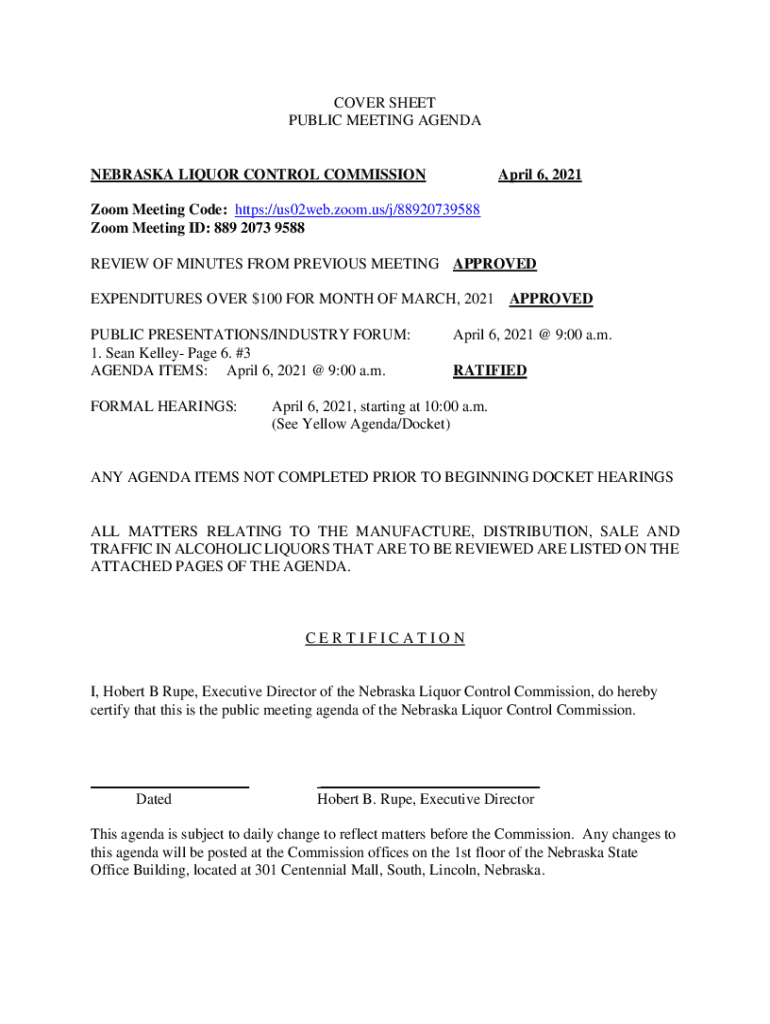 COVER SHEET
PUBLIC MEETING AGENDA

NEBRASKA LIQUOR CONTROL COMMISSION April 6, 2021

Zoom Meeting Code: https://us02web.zoom.us/j/88920739588
Zoom Meeting ID: 889 2073 9588

REVIEW OF MINUTES FROM PREVIOUS MEETING APPROVED

EXPENDITURES OVER $100 FOR MONTH OF MARCH, 2021 APPROVED

PUBLIC PRESENTATIONS/INDUSTRY FORUM: April 6, 2021 @ 9:00 a.m.
1. Sean Kelley- Page 6. #3
AGENDA ITEMS: April 6, 2021 @ 9:00 a.m. RATIFIED

FORMAL HEARINGS: April 6, 2021, starting at 10:00 a.m.
(See Yellow Agenda/Docket)

ANY AGENDA ITEMS NOT COMPLETED PRIOR TO BEGINNING DOCKET HEARINGS

ALL MATTERS RELATING TO THE MANUFACTURE, DISTRIBUTION, SALE AND TRAFFIC IN ALCOHOLIC LIQUORS THAT ARE TO BE REVIEWED ARE LISTED ON THE ATTACHED PAGES OF THE AGENDA.

C E R T I F I C A T I O N

I, Hobert B Rupe, Executive Director of the Nebraska Liquor Control Commission, do hereby certify that this is the public meeting agenda of the Nebraska Liquor Control Commission.

Dated Hobert B. Rupe, Executive Director

This agenda is subject to daily change to reflect matters before the Commission. Any changes to this agenda will be posted at the Commission offices on the 1st floor of the Nebraska State Office Building, located at 301 Centennial Mall, South, Lincoln, Nebraska.